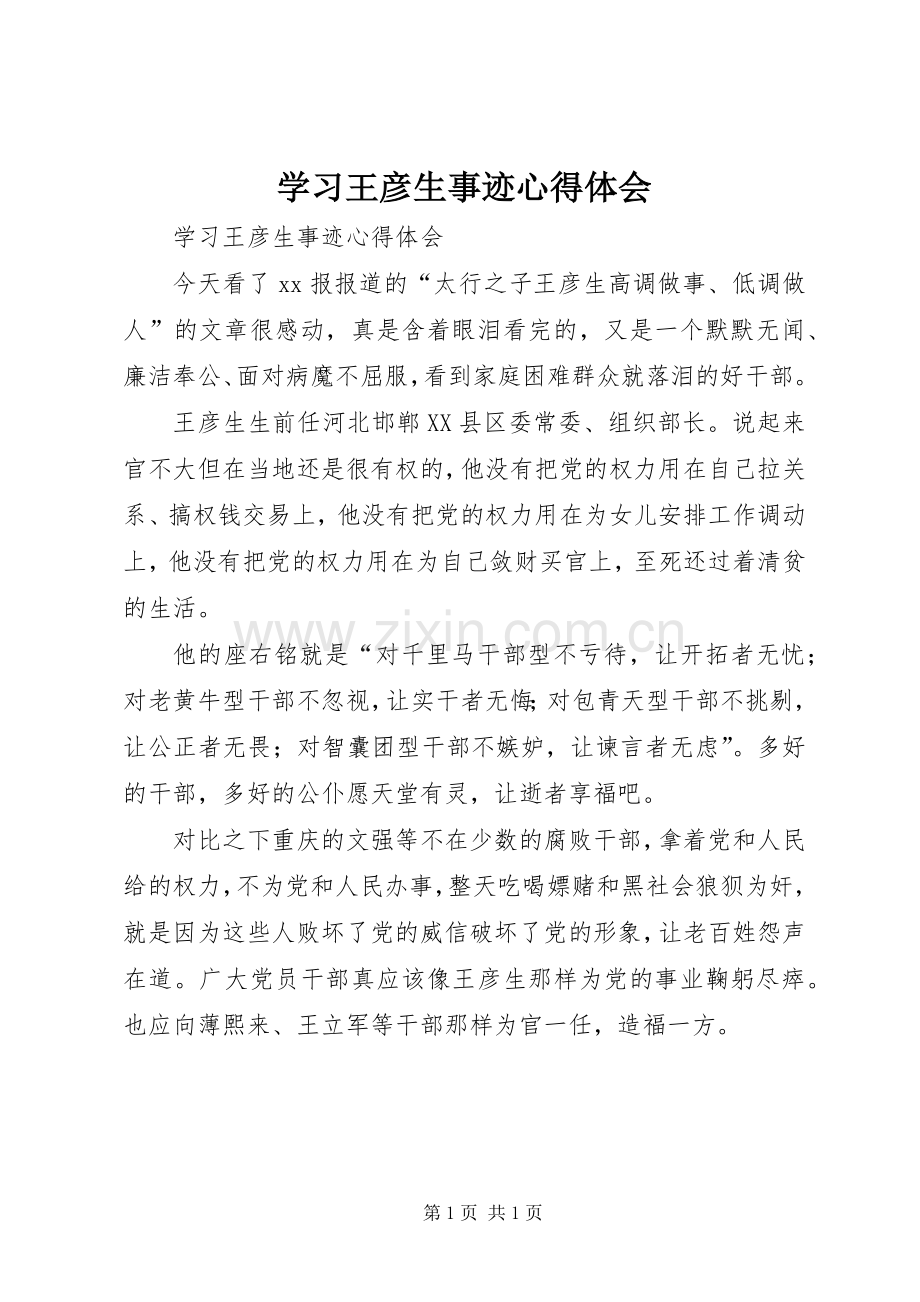 学习王彦生事迹心得体会

学习王彦生事迹心得体会

今天看了xx报报道的“太行之子王彦生高调做事、低调做人”的文章很感动，真是含着眼泪看完的，又是一个默默无闻、廉洁奉公、面对病魔不屈服，看到家庭困难群众就落泪的好干部。

王彦生生前任河北邯郸XX县区委常委、组织部长。说起来官不大但在当地还是很有权的，他没有把党的权力用在自己拉关系、搞权钱交易上，他没有把党的权力用在为女儿安排工作调动上，他没有把党的权力用在为自己敛财买官上，至死还过着清贫的生活。

他的座右铭就是“对千里马干部型不亏待，让开拓者无忧；对老黄牛型干部不忽视，让实干者无悔；对包青天型干部不挑剔，让公正者无畏；对智囊团型干部不嫉妒，让谏言者无虑”。多好的干部，多好的公仆愿天堂有灵，让逝者享福吧。

对比之下重庆的文强等不在少数的腐败干部，拿着党和人民给的权力，不为党和人民办事，整天吃喝嫖赌和黑社会狼狈为奸，就是因为这些人败坏了党的威信破坏了党的形象，让老百姓怨声在道。广大党员干部真应该像王彦生那样为党的事业鞠躬尽瘁。也应向薄熙来、王立军等干部那样为官一任，造福一方。

第1页 共1页

www.zixin.com.cn